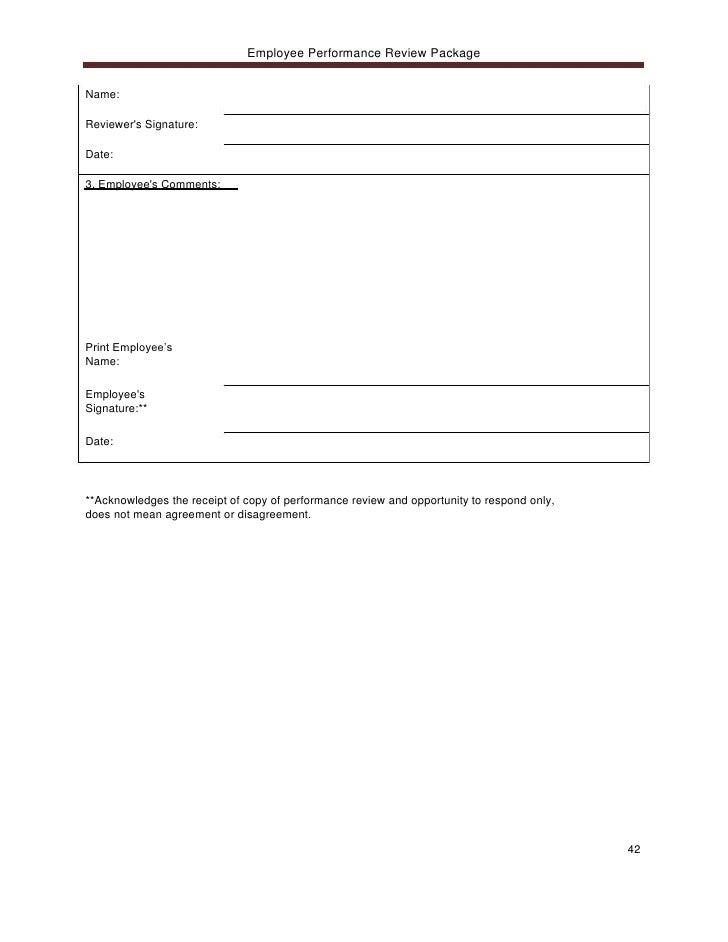 Employee Performance Review Package

Name:

Reviewer's Signature:

Date:

3. Employee's Comments:

Print Employee's Name:

Employee's Signature:**

Date:

**Acknowledges the receipt of copy of performance review and opportunity to respond only, does not mean agreement or disagreement.

42